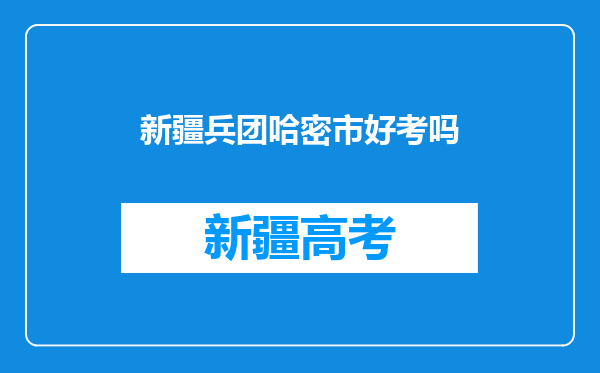 新疆兵团哈密市好考吗

新疆高考